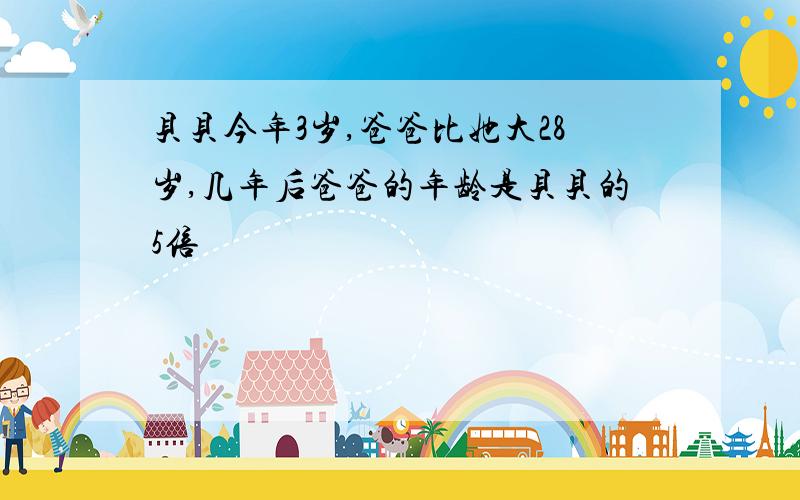 贝贝今年3岁,爸爸比她大28岁,几年后爸爸的年龄是贝贝的5倍